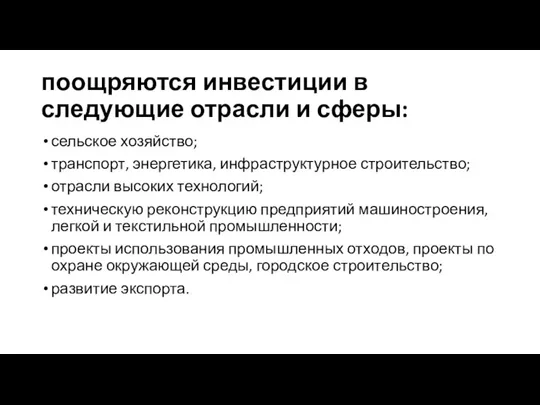 поощряются инвестиции в следующие отрасли и сферы:

• сельское хозяйство;
• транспорт, энергетика, инфраструктурное строительство;
• отрасли высоких технологий;
• техническую реконструкцию предприятий машиностроения, легкой и текстильной промышленности;
• проекты использования промышленных отходов, проекты по охране окружающей среды, городское строительство;
• развитие экспорта.